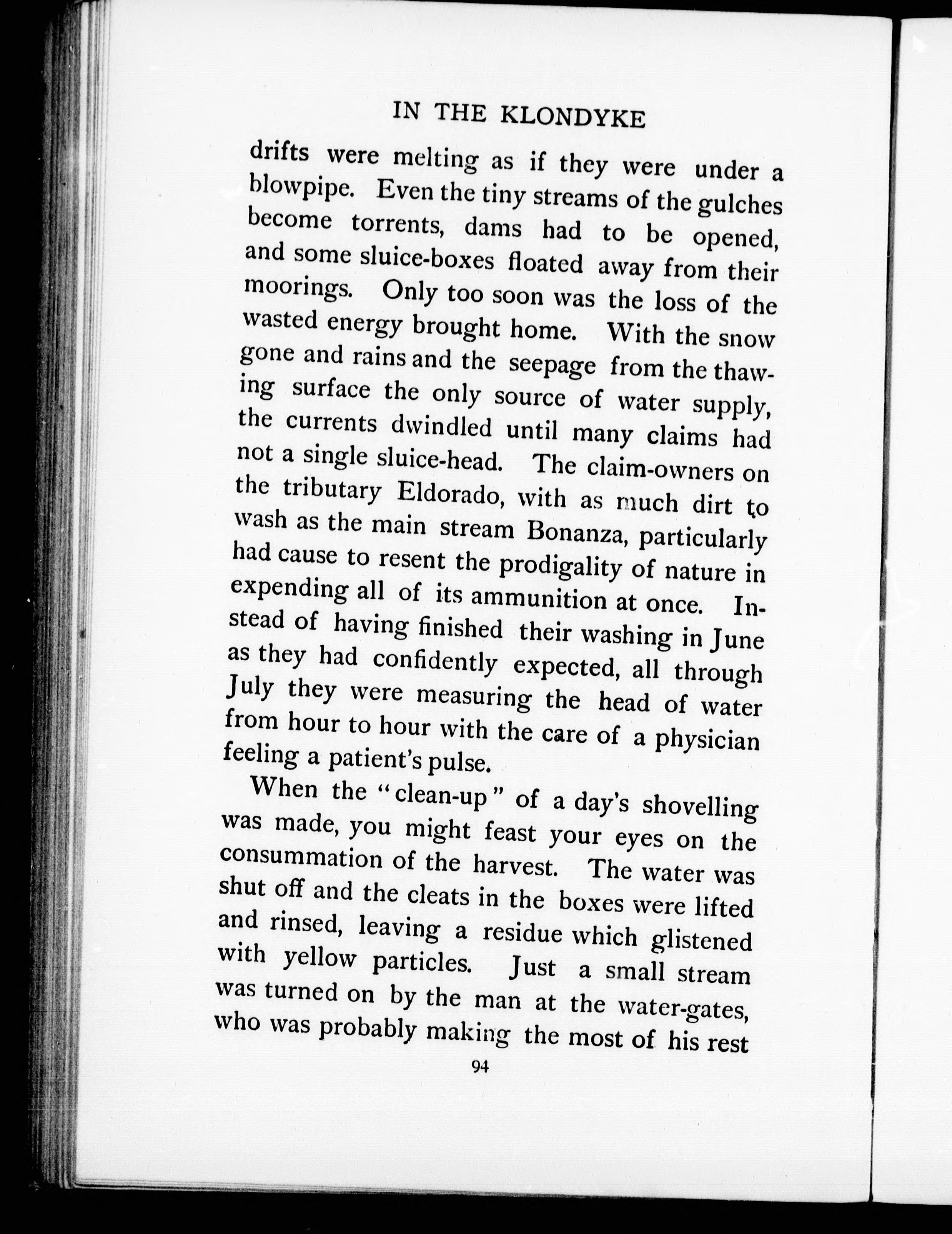 IN THE KLONDYKE

drifts were melting as if they were under a blowpipe. Even the tiny streams of the gulches become torrents, dams had to be opened, and some sluice-boxes floated away from their moorings. Only too soon was the loss of the wasted energy brought home. With the snow gone and rains and the seepage from the thawing surface the only source of water supply, the currents dwindled until many claims had not a single sluice-head. The claim-owners on the tributary Eldorado, with as much dirt to wash as the main stream Bonanza, particularly had cause to resent the prodigality of nature in expending all of its ammunition at once. Instead of having finished their washing in June as they had confidently expected, all through July they were measuring the head of water from hour to hour with the care of a physician feeling a patient's pulse.

When the "clean-up" of a day's shovelling was made, you might feast your eyes on the consummation of the harvest. The water was shut off and the cleats in the boxes were lifted and rinsed, leaving a residue which glistened with yellow particles. Just a small stream was turned on by the man at the water-gates, who was probably making the most of his rest

94